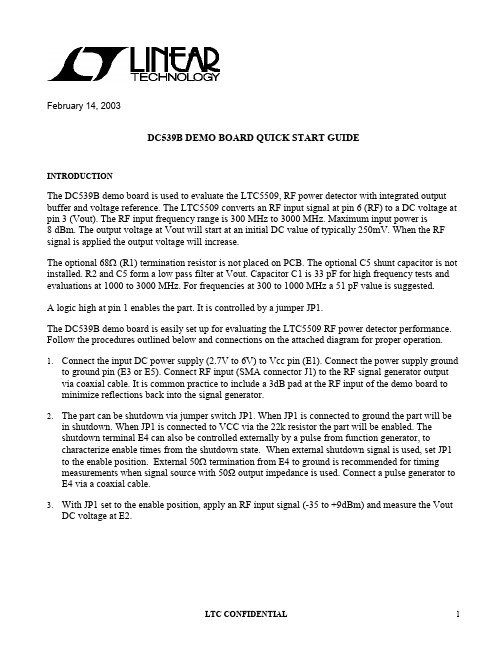 LINEAR TECHNOLOGY

February 14, 2003

DC539B DEMO BOARD QUICK START GUIDE

INTRODUCTION

The DC539B demo board is used to evaluate the LTC5509, RF power detector with integrated output buffer and voltage reference. The LTC5509 converts an RF input signal at pin 6 (RF) to a DC voltage at pin 3 (Vout). The RF input frequency range is 300 MHz to 3000 MHz. Maximum input power is 8 dBm. The output voltage at Vout will start at an initial DC value of typically 250mV. When the RF signal is applied the output voltage will increase.

The optional 68Ω (R1) termination resistor is not placed on PCB. The optional C5 shunt capacitor is not installed. R2 and C5 form a low pass filter at Vout. Capacitor C1 is 33 pF for high frequency tests and evaluations at 1000 to 3000 MHz. For frequencies at 300 to 1000 MHz a 51 pF value is suggested.

A logic high at pin 1 enables the part. It is controlled by a jumper JP1.

The DC539B demo board is easily set up for evaluating the LTC5509 RF power detector performance. Follow the procedures outlined below and connections on the attached diagram for proper operation.

1. Connect the input DC power supply (2.7V to 6V) to Vcc pin (E1). Connect the power supply ground to ground pin (E3 or E5). Connect RF input (SMA connector J1) to the RF signal generator output via coaxial cable. It is common practice to include a 3dB pad at the RF input of the demo board to minimize reflections back into the signal generator.

2. The part can be shutdown via jumper switch JP1. When JP1 is connected to ground the part will be in shutdown. When JP1 is connected to VCC via the 22k resistor the part will be enabled. The shutdown terminal E4 can also be controlled externally by a pulse from function generator, to characterize enable times from the shutdown state. When external shutdown signal is used, set JP1 to the enable position. External 50Ω termination from E4 to ground is recommended for timing measurements when signal source with 50Ω output impedance is used. Connect a pulse generator to E4 via a coaxial cable.

3. With JP1 set to the enable position, apply an RF input signal (-35 to +9dBm) and measure the Vout DC voltage at E2.

LTC CONFIDENTIAL 1